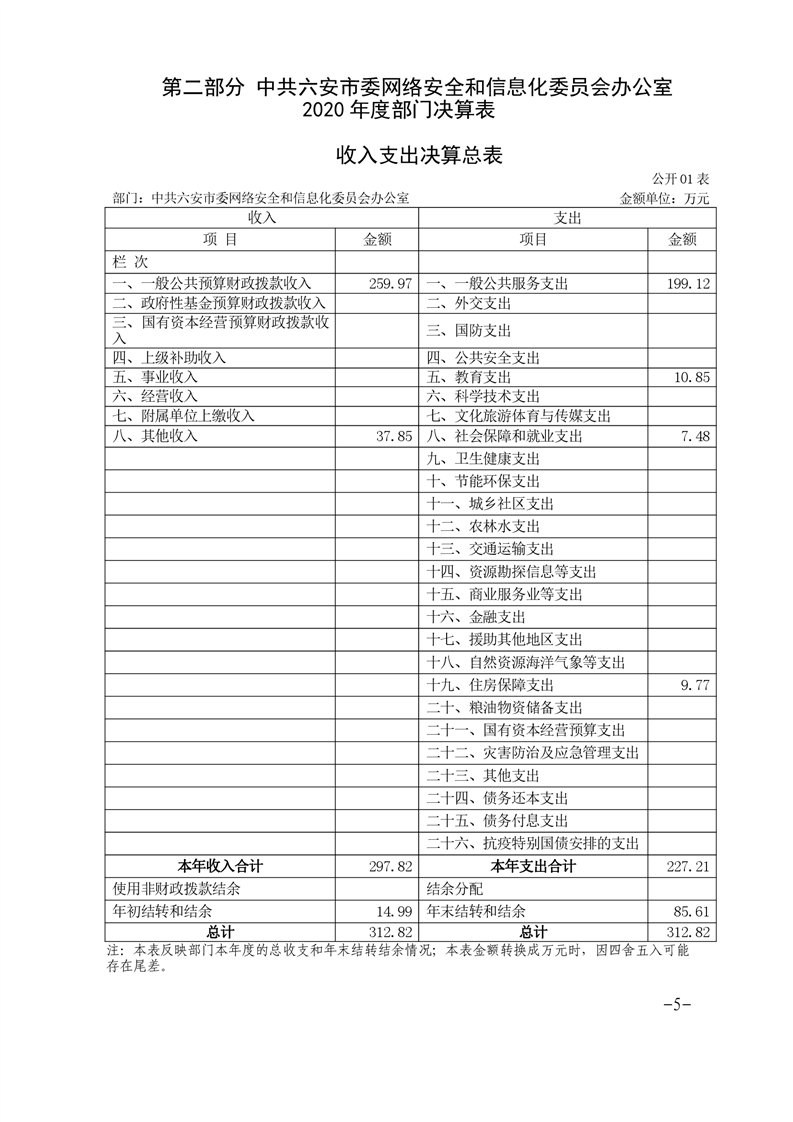 第二部分 中共六安市委网络安全和信息化委员会办公室
2020 年度部门决算表

收入支出决算总表

公开 01 表

部门：中共六安市委网络安全和信息化委员会办公室　　金额单位：万元

| 收入 | | 支出 | |
|---|---|---|---|
| 项 目 | 金额 | 项目 | 金额 |
| 栏 次 | | | |
| 一、一般公共预算财政拨款收入 | 259.97 | 一、一般公共服务支出 | 199.12 |
| 二、政府性基金预算财政拨款收入 | | 二、外交支出 | |
| 三、国有资本经营预算财政拨款收入 | | 三、国防支出 | |
| 四、上级补助收入 | | 四、公共安全支出 | |
| 五、事业收入 | | 五、教育支出 | 10.85 |
| 六、经营收入 | | 六、科学技术支出 | |
| 七、附属单位上缴收入 | | 七、文化旅游体育与传媒支出 | |
| 八、其他收入 | 37.85 | 八、社会保障和就业支出 | 7.48 |
| | | 九、卫生健康支出 | |
| | | 十、节能环保支出 | |
| | | 十一、城乡社区支出 | |
| | | 十二、农林水支出 | |
| | | 十三、交通运输支出 | |
| | | 十四、资源勘探信息等支出 | |
| | | 十五、商业服务业等支出 | |
| | | 十六、金融支出 | |
| | | 十七、援助其他地区支出 | |
| | | 十八、自然资源海洋气象等支出 | |
| | | 十九、住房保障支出 | 9.77 |
| | | 二十、粮油物资储备支出 | |
| | | 二十一、国有资本经营预算支出 | |
| | | 二十二、灾害防治及应急管理支出 | |
| | | 二十三、其他支出 | |
| | | 二十四、债务还本支出 | |
| | | 二十五、债务付息支出 | |
| | | 二十六、抗疫特别国债安排的支出 | |
| 本年收入合计 | 297.82 | 本年支出合计 | 227.21 |
| 使用非财政拨款结余 | | 结余分配 | |
| 年初结转和结余 | 14.99 | 年末结转和结余 | 85.61 |
| 总计 | 312.82 | 总计 | 312.82 |

注：本表反映部门本年度的总收支和年末结转结余情况；本表金额转换成万元时，因四舍五入可能存在尾差。

-5-